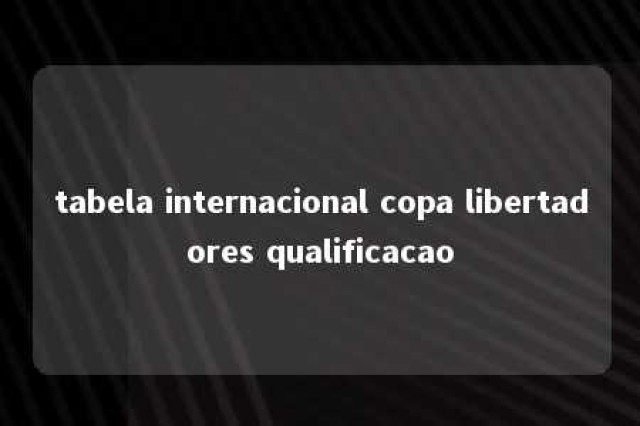 tabela internacional copa libertadores qualificacao